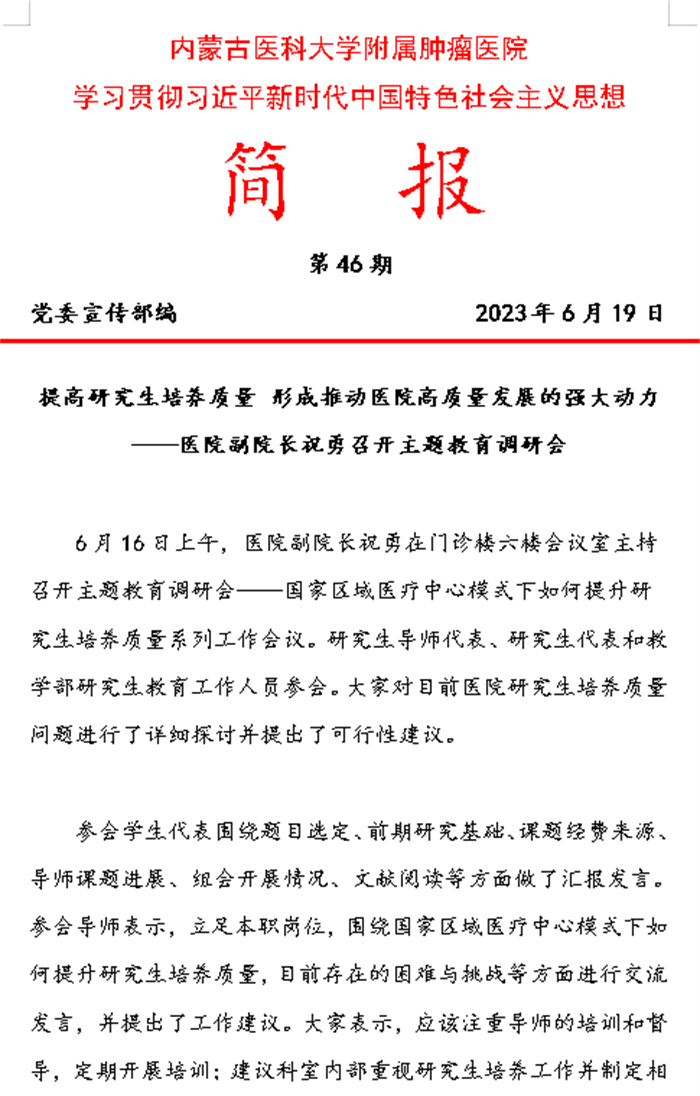 内蒙古医科大学附属肿瘤医院
学习贯彻习近平新时代中国特色社会主义思想

简 报

第 46 期

党委宣传部编　　2023 年 6 月 19 日

提高研究生培养质量 形成推动医院高质量发展的强大动力
——医院副院长祝勇召开主题教育调研会

6 月 16 日上午，医院副院长祝勇在门诊楼六楼会议室主持召开主题教育调研会——国家区域医疗中心模式下如何提升研究生培养质量系列工作会议。研究生导师代表、研究生代表和教学部研究生教育工作人员参会。大家对目前医院研究生培养质量问题进行了详细探讨并提出了可行性建议。

参会学生代表围绕题目选定、前期研究基础、课题经费来源、导师课题进展、组会开展情况、文献阅读等方面做了汇报发言。参会导师表示，立足本职岗位，围绕国家区域医疗中心模式下如何提升研究生培养质量，目前存在的困难与挑战等方面进行交流发言，并提出了工作建议。大家表示，应该注重导师的培训和督导，定期开展培训；建议科室内部重视研究生培养工作并制定相